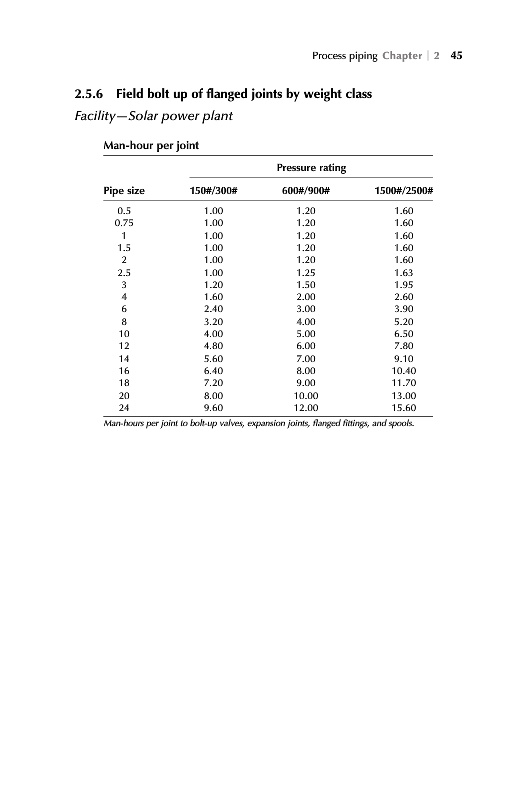 Process piping Chapter | 2 45

2.5.6 Field bolt up of flanged joints by weight class

Facility—Solar power plant

Man-hour per joint

| | Pressure rating | | |
|---|---|---|---|
| Pipe size | 150#/300# | 600#/900# | 1500#/2500# |
| 0.5 | 1.00 | 1.20 | 1.60 |
| 0.75 | 1.00 | 1.20 | 1.60 |
| 1 | 1.00 | 1.20 | 1.60 |
| 1.5 | 1.00 | 1.20 | 1.60 |
| 2 | 1.00 | 1.20 | 1.60 |
| 2.5 | 1.00 | 1.25 | 1.63 |
| 3 | 1.20 | 1.50 | 1.95 |
| 4 | 1.60 | 2.00 | 2.60 |
| 6 | 2.40 | 3.00 | 3.90 |
| 8 | 3.20 | 4.00 | 5.20 |
| 10 | 4.00 | 5.00 | 6.50 |
| 12 | 4.80 | 6.00 | 7.80 |
| 14 | 5.60 | 7.00 | 9.10 |
| 16 | 6.40 | 8.00 | 10.40 |
| 18 | 7.20 | 9.00 | 11.70 |
| 20 | 8.00 | 10.00 | 13.00 |
| 24 | 9.60 | 12.00 | 15.60 |

Man-hours per joint to bolt-up valves, expansion joints, flanged fittings, and spools.